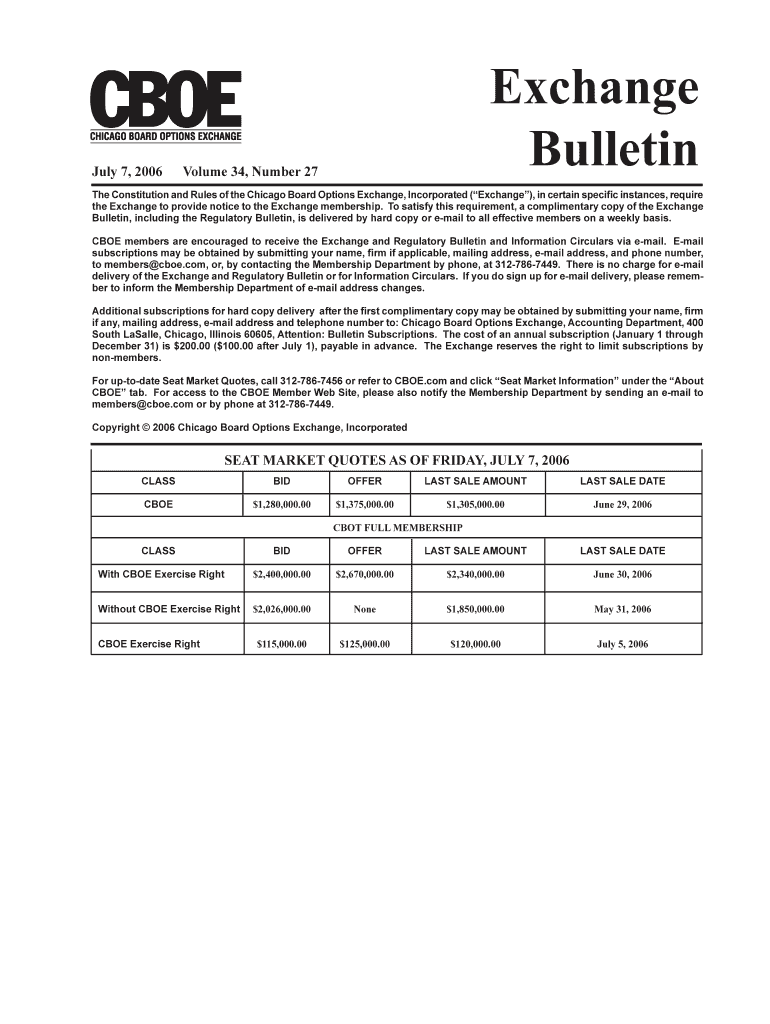 CBOE
CHICAGO BOARD OPTIONS EXCHANGE

Exchange Bulletin

July 7, 2006 Volume 34, Number 27

The Constitution and Rules of the Chicago Board Options Exchange, Incorporated ("Exchange"), in certain specific instances, require the Exchange to provide notice to the Exchange membership. To satisfy this requirement, a complimentary copy of the Exchange Bulletin, including the Regulatory Bulletin, is delivered by hard copy or e-mail to all effective members on a weekly basis.

CBOE members are encouraged to receive the Exchange and Regulatory Bulletin and Information Circulars via e-mail. E-mail subscriptions may be obtained by submitting your name, firm if applicable, mailing address, e-mail address, and phone number, to members@cboe.com, or, by contacting the Membership Department by phone, at 312-786-7449. There is no charge for e-mail delivery of the Exchange and Regulatory Bulletin or for Information Circulars. If you do sign up for e-mail delivery, please remember to inform the Membership Department of e-mail address changes.

Additional subscriptions for hard copy delivery after the first complimentary copy may be obtained by submitting your name, firm if any, mailing address, e-mail address and telephone number to: Chicago Board Options Exchange, Accounting Department, 400 South LaSalle, Chicago, Illinois 60605, Attention: Bulletin Subscriptions. The cost of an annual subscription (January 1 through December 31) is $200.00 ($100.00 after July 1), payable in advance. The Exchange reserves the right to limit subscriptions by non-members.

For up-to-date Seat Market Quotes, call 312-786-7456 or refer to CBOE.com and click "Seat Market Information" under the "About CBOE" tab. For access to the CBOE Member Web Site, please also notify the Membership Department by sending an e-mail to members@cboe.com or by phone at 312-786-7449.

Copyright © 2006 Chicago Board Options Exchange, Incorporated

SEAT MARKET QUOTES AS OF FRIDAY, JULY 7, 2006

| CLASS | BID | OFFER | LAST SALE AMOUNT | LAST SALE DATE |
|---|---|---|---|---|
| CBOE | $1,280,000.00 | $1,375,000.00 | $1,305,000.00 | June 29, 2006 |

CBOT FULL MEMBERSHIP

| CLASS | BID | OFFER | LAST SALE AMOUNT | LAST SALE DATE |
|---|---|---|---|---|
| With CBOE Exercise Right | $2,400,000.00 | $2,670,000.00 | $2,340,000.00 | June 30, 2006 |
| Without CBOE Exercise Right | $2,026,000.00 | None | $1,850,000.00 | May 31, 2006 |
| CBOE Exercise Right | $115,000.00 | $125,000.00 | $120,000.00 | July 5, 2006 |